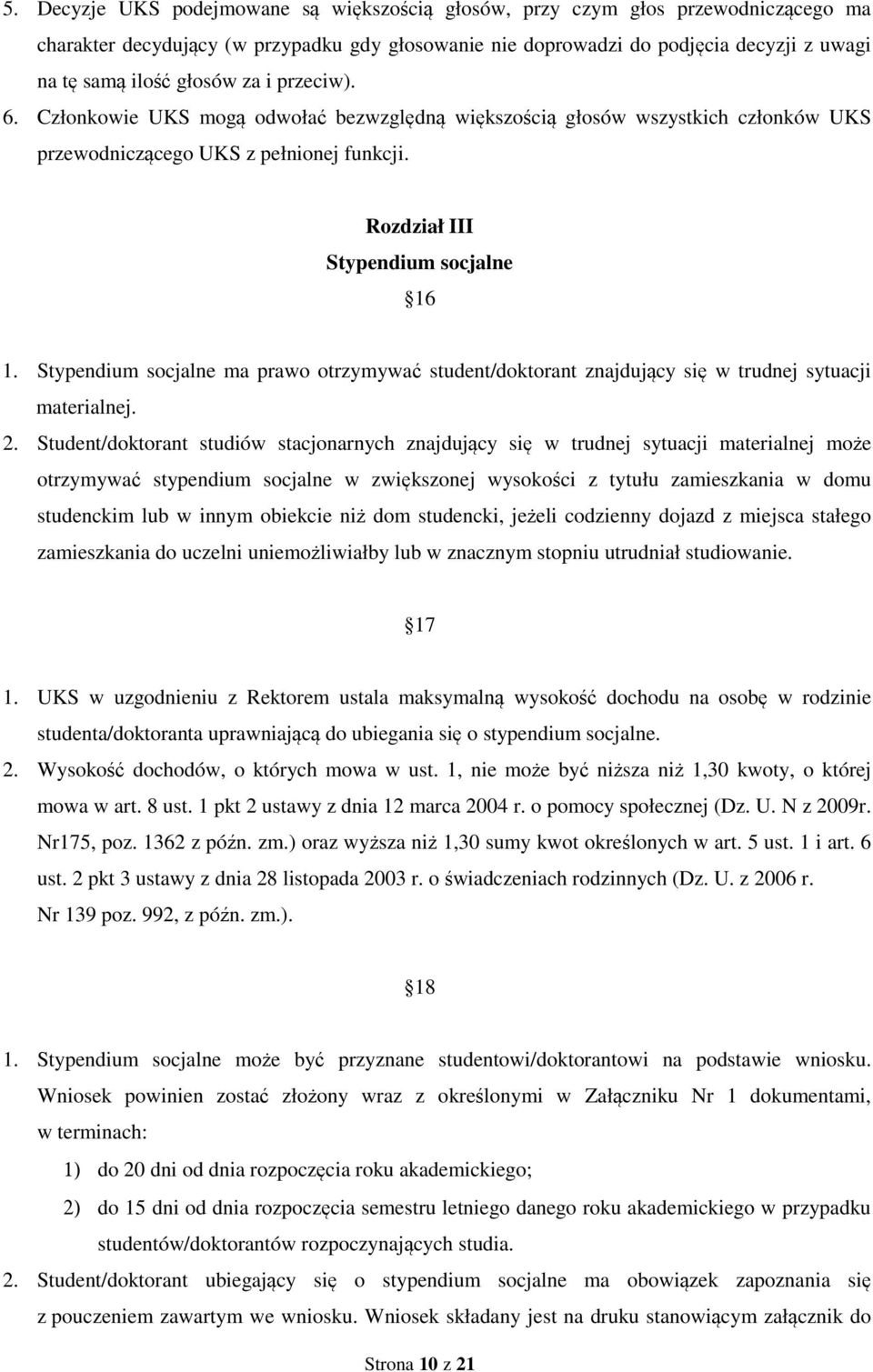 5. Decyzje UKS podejmowane są większością głosów, przy czym głos przewodniczącego ma charakter decydujący (w przypadku gdy głosowanie nie doprowadzi do podjęcia decyzji z uwagi na tę samą ilość głosów za i przeciw).

6. Członkowie UKS mogą odwołać bezwzględną większością głosów wszystkich członków UKS przewodniczącego UKS z pełnionej funkcji.

Rozdział III
Stypendium socjalne
16

1. Stypendium socjalne ma prawo otrzymywać student/doktorant znajdujący się w trudnej sytuacji materialnej.

2. Student/doktorant studiów stacjonarnych znajdujący się w trudnej sytuacji materialnej może otrzymywać stypendium socjalne w zwiększonej wysokości z tytułu zamieszkania w domu studenckim lub w innym obiekcie niż dom studencki, jeżeli codzienny dojazd z miejsca stałego zamieszkania do uczelni uniemożliwiałby lub w znacznym stopniu utrudniał studiowanie.

17

1. UKS w uzgodnieniu z Rektorem ustala maksymalną wysokość dochodu na osobę w rodzinie studenta/doktoranta uprawniającą do ubiegania się o stypendium socjalne.

2. Wysokość dochodów, o których mowa w ust. 1, nie może być niższa niż 1,30 kwoty, o której mowa w art. 8 ust. 1 pkt 2 ustawy z dnia 12 marca 2004 r. o pomocy społecznej (Dz. U. N z 2009r. Nr175, poz. 1362 z późn. zm.) oraz wyższa niż 1,30 sumy kwot określonych w art. 5 ust. 1 i art. 6 ust. 2 pkt 3 ustawy z dnia 28 listopada 2003 r. o świadczeniach rodzinnych (Dz. U. z 2006 r. Nr 139 poz. 992, z późn. zm.).

18

1. Stypendium socjalne może być przyznane studentowi/doktorantowi na podstawie wniosku. Wniosek powinien zostać złożony wraz z określonymi w Załączniku Nr 1 dokumentami, w terminach:
1) do 20 dni od dnia rozpoczęcia roku akademickiego;
2) do 15 dni od dnia rozpoczęcia semestru letniego danego roku akademickiego w przypadku studentów/doktorantów rozpoczynających studia.

2. Student/doktorant ubiegający się o stypendium socjalne ma obowiązek zapoznania się z pouczeniem zawartym we wniosku. Wniosek składany jest na druku stanowiącym załącznik do

Strona 10 z 21